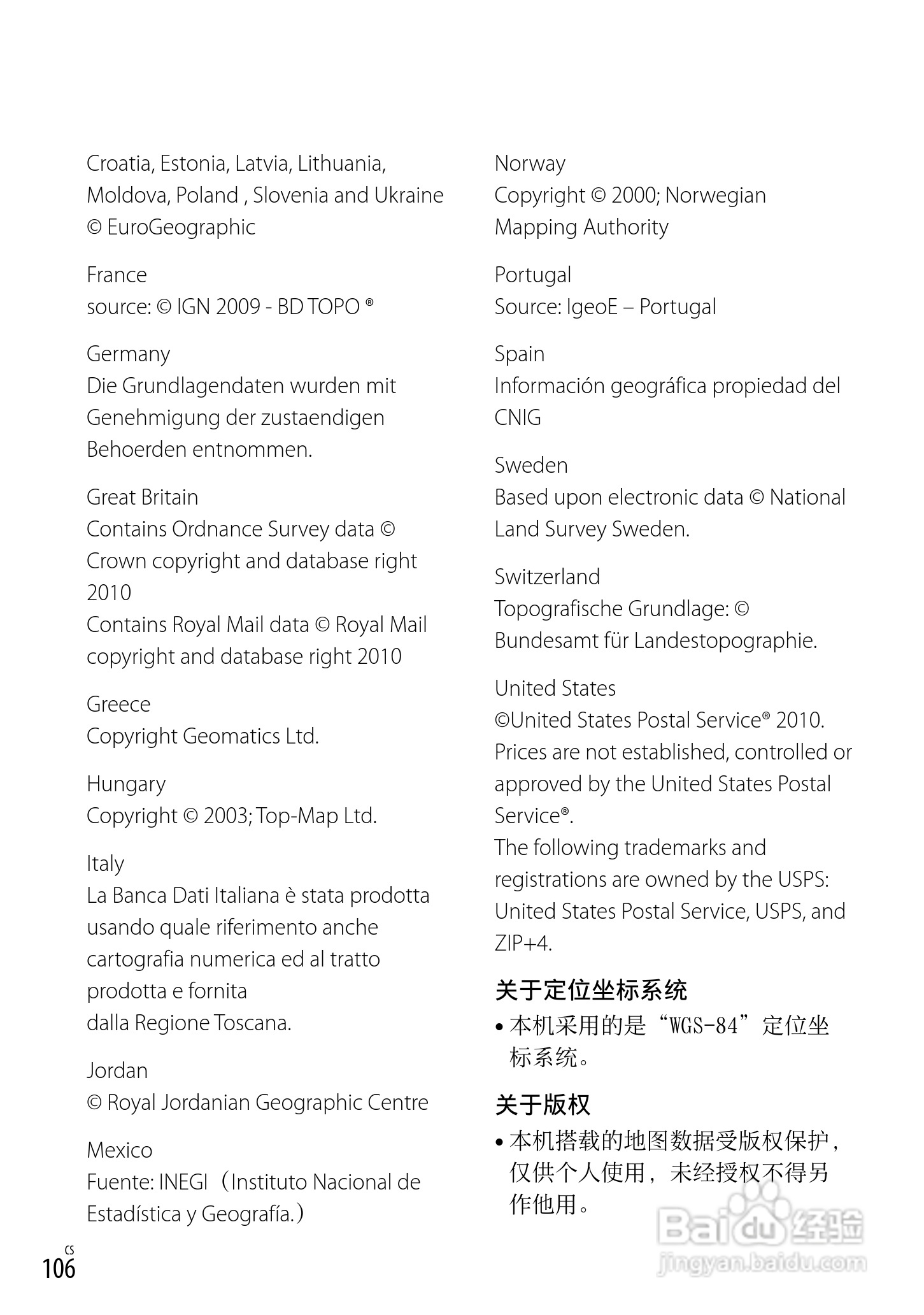 Croatia, Estonia, Latvia, Lithuania, Moldova, Poland , Slovenia and Ukraine
© EuroGeographic

France
source: © IGN 2009 - BD TOPO ®

Germany
Die Grundlagendaten wurden mit Genehmigung der zustaendigen Behoerden entnommen.

Great Britain
Contains Ordnance Survey data © Crown copyright and database right 2010
Contains Royal Mail data © Royal Mail copyright and database right 2010

Greece
Copyright Geomatics Ltd.

Hungary
Copyright © 2003; Top-Map Ltd.

Italy
La Banca Dati Italiana è stata prodotta usando quale riferimento anche cartografia numerica ed al tratto prodotta e fornita
dalla Regione Toscana.

Jordan
© Royal Jordanian Geographic Centre

Mexico
Fuente: INEGI（Instituto Nacional de Estadística y Geografía.）

Norway
Copyright © 2000; Norwegian Mapping Authority

Portugal
Source: IgeoE – Portugal

Spain
Información geográfica propiedad del CNIG

Sweden
Based upon electronic data © National Land Survey Sweden.

Switzerland
Topografische Grundlage: © Bundesamt für Landestopographie.

United States
©United States Postal Service® 2010.
Prices are not established, controlled or approved by the United States Postal Service®.
The following trademarks and registrations are owned by the USPS: United States Postal Service, USPS, and ZIP+4.

关于定位坐标系统
• 本机采用的是“WGS-84”定位坐标系统。

关于版权
• 本机搭载的地图数据受版权保护，仅供个人使用，未经授权不得另作他用。

CS
106

Baidu 经验
jingyan.baidu.com